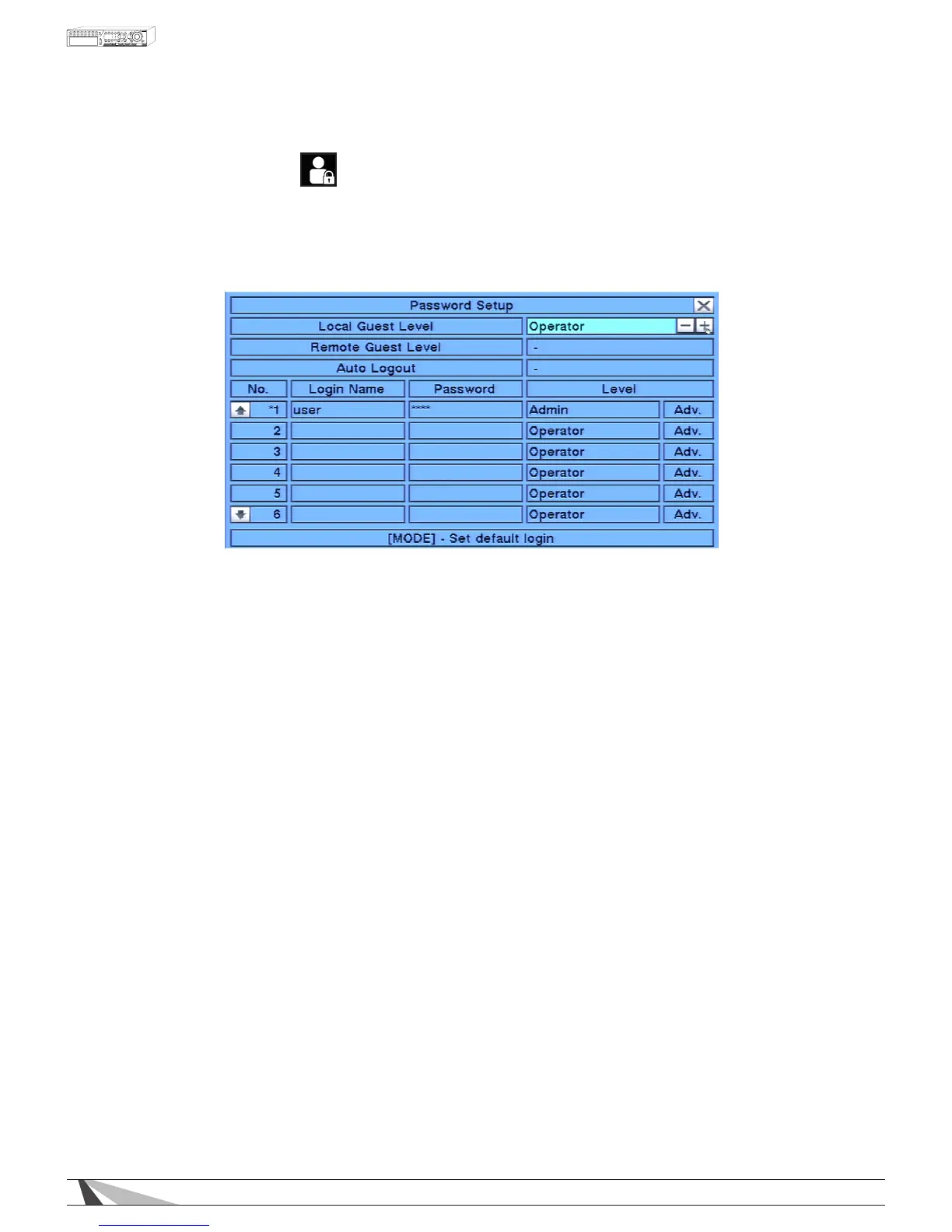 Password Setup

Local Guest Level Operator

Remote Guest Level -

Auto Logout -

| No. | Login Name | Password | Level | |
|---|---|---|---|---|
| *1 | user | **** | Admin | Adv. |
| 2 | | | Operator | Adv. |
| 3 | | | Operator | Adv. |
| 4 | | | Operator | Adv. |
| 5 | | | Operator | Adv. |
| 6 | | | Operator | Adv. |

[MODE] - Set default login